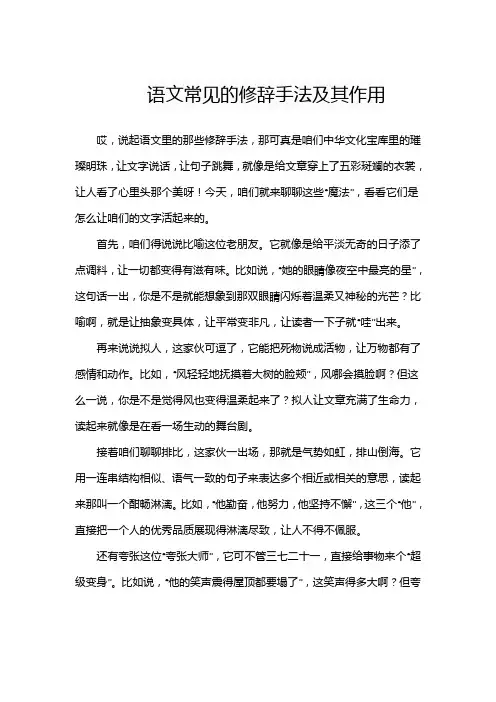 语文常见的修辞手法及其作用

哎，说起语文里的那些修辞手法，那可真是咱们中华文化宝库里的璀璨明珠，让文字说话，让句子跳舞，就像是给文章穿上了五彩斑斓的衣裳，让人看了心里头那个美呀！今天，咱们就来聊聊这些“魔法”，看看它们是怎么让咱们的文字活起来的。

首先，咱们得说说比喻这位老朋友。它就像是给平淡无奇的日子添了点调料，让一切都变得有滋有味。比如说，“她的眼睛像夜空中最亮的星”，这句话一出，你是不是就能想象到那双眼睛闪烁着温柔又神秘的光芒？比喻啊，就是让抽象变具体，让平常变非凡，让读者一下子就“哇”出来。

再来说说拟人，这家伙可逗了，它能把死物说成活物，让万物都有了感情和动作。比如，“风轻轻地抚摸着大树的脸颊”，风哪会摸脸啊？但这么一说，你是不是觉得风也变得温柔起来了？拟人让文章充满了生命力，读起来就像是在看一场生动的舞台剧。

接着咱们聊聊排比，这家伙一出场，那就是气势如虹，排山倒海。它用一连串结构相似、语气一致的句子来表达多个相近或相关的意思，读起来那叫一个酣畅淋漓。比如，“他勤奋，他努力，他坚持不懈”，这三个“他”，直接把一个人的优秀品质展现得淋漓尽致，让人不得不佩服。

还有夸张这位“夸张大师”，它可不管三七二十一，直接给事物来个“超级变身”。比如说，“他的笑声震得屋顶都要塌了”，这笑声得多大啊？但夸